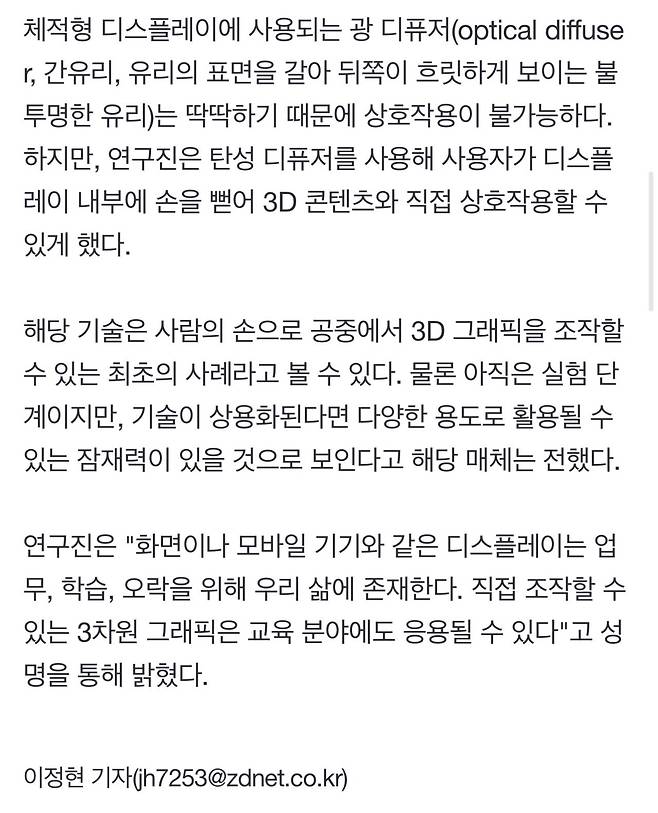 체적형 디스플레이에 사용되는 광 디퓨저(optical diffuser, 간유리, 유리의 표면을 갈아 뒤쪽이 흐릿하게 보이는 불투명한 유리)는 딱딱하기 때문에 상호작용이 불가능하다. 하지만, 연구진은 탄성 디퓨저를 사용해 사용자가 디스플레이 내부에 손을 뻗어 3D 콘텐츠와 직접 상호작용할 수 있게 했다.

해당 기술은 사람의 손으로 공중에서 3D 그래픽을 조작할 수 있는 최초의 사례라고 볼 수 있다. 물론 아직은 실험 단계이지만, 기술이 상용화된다면 다양한 용도로 활용될 수 있는 잠재력이 있을 것으로 보인다고 해당 매체는 전했다.

연구진은 "화면이나 모바일 기기와 같은 디스플레이는 업무, 학습, 오락을 위해 우리 삶에 존재한다. 직접 조작할 수 있는 3차원 그래픽은 교육 분야에도 응용될 수 있다"고 성명을 통해 밝혔다.

이정현 기자(jh7253@zdnet.co.kr)